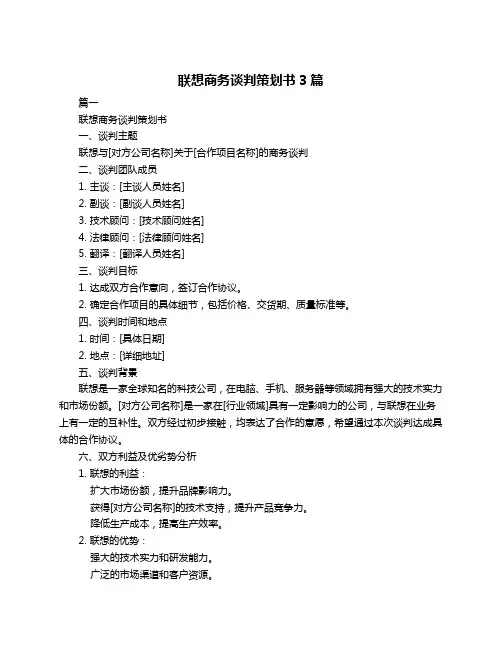 联想商务谈判策划书 3 篇

篇一

联想商务谈判策划书

一、谈判主题

联想与[对方公司名称]关于[合作项目名称]的商务谈判

二、谈判团队成员

1. 主谈：[主谈人员姓名]

2. 副谈：[副谈人员姓名]

3. 技术顾问：[技术顾问姓名]

4. 法律顾问：[法律顾问姓名]

5. 翻译：[翻译人员姓名]

三、谈判目标

1. 达成双方合作意向，签订合作协议。

2. 确定合作项目的具体细节，包括价格、交货期、质量标准等。

四、谈判时间和地点

1. 时间：[具体日期]

2. 地点：[详细地址]

五、谈判背景

联想是一家全球知名的科技公司，在电脑、手机、服务器等领域拥有强大的技术实力和市场份额。[对方公司名称]是一家在[行业领域]具有一定影响力的公司，与联想在业务上有一定的互补性。双方经过初步接触，均表达了合作的意愿，希望通过本次谈判达成具体的合作协议。

六、双方利益及优劣势分析

1. 联想的利益：

扩大市场份额，提升品牌影响力。

获得[对方公司名称]的技术支持，提升产品竞争力。

降低生产成本，提高生产效率。

2. 联想的优势：

强大的技术实力和研发能力。

广泛的市场渠道和客户资源。